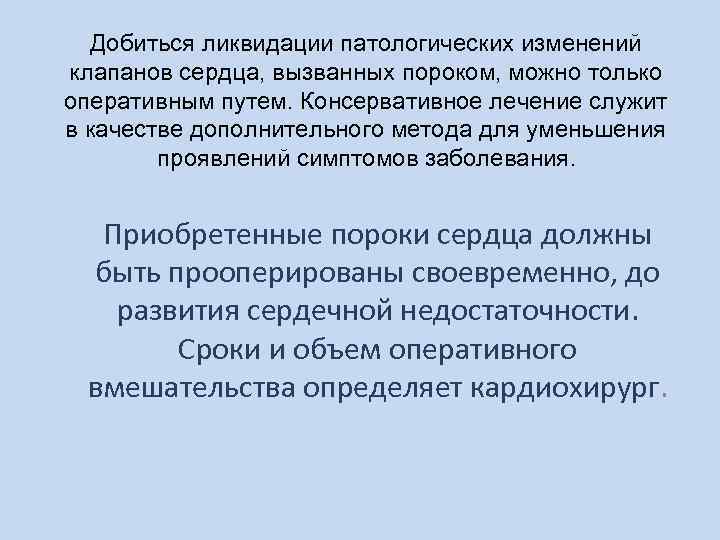 Добиться ликвидации патологических изменений клапанов сердца, вызванных пороком, можно только оперативным путем. Консервативное лечение служит в качестве дополнительного метода для уменьшения проявлений симптомов заболевания.

Приобретенные пороки сердца должны быть прооперированы своевременно, до развития сердечной недостаточности. Сроки и объем оперативного вмешательства определяет кардиохирург.